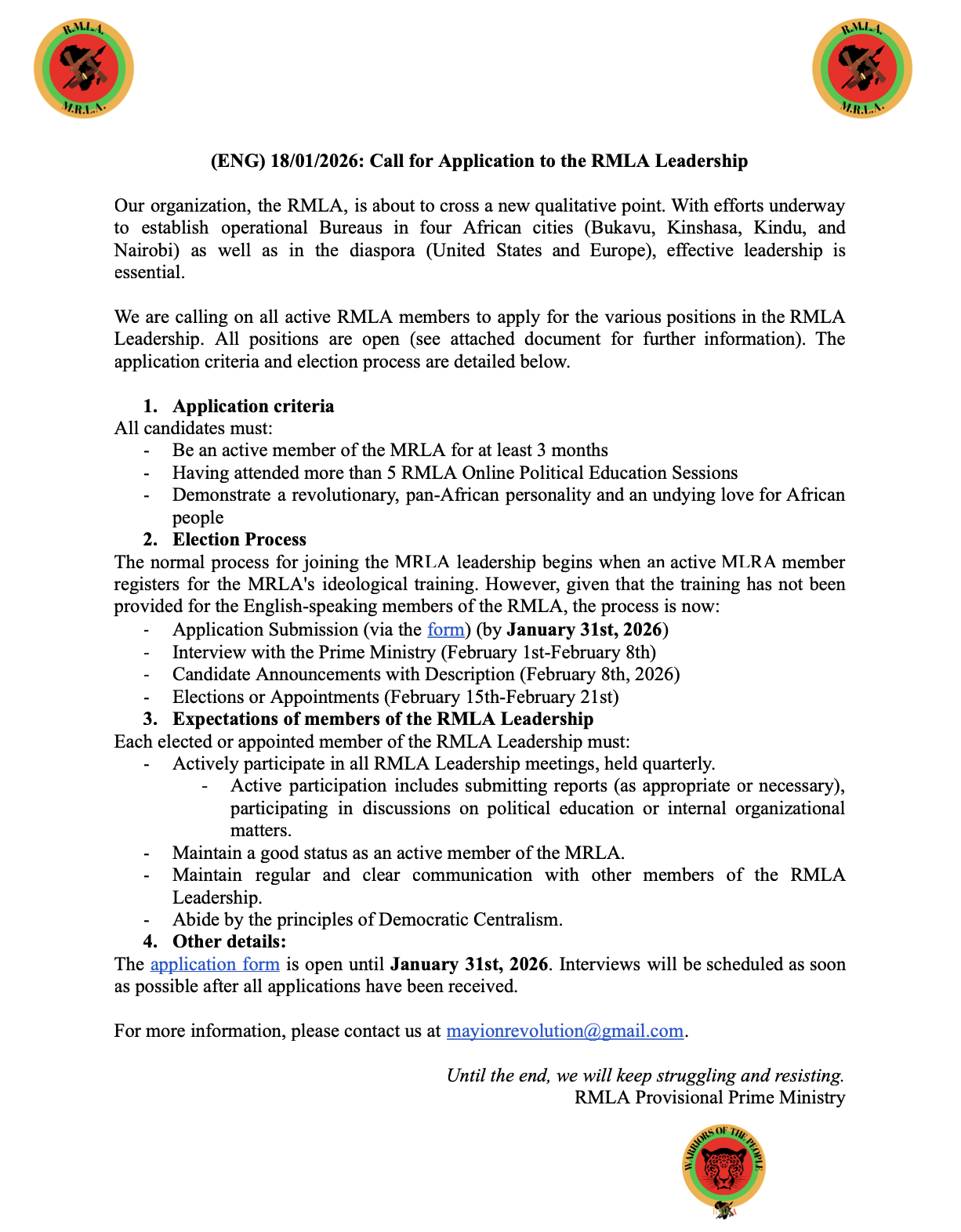 R.M.L.A.
M.R.L.A.

R.M.L.A.
M.R.L.A.

(ENG) 18/01/2026: Call for Application to the RMLA Leadership

Our organization, the RMLA, is about to cross a new qualitative point. With efforts underway to establish operational Bureaus in four African cities (Bukavu, Kinshasa, Kindu, and Nairobi) as well as in the diaspora (United States and Europe), effective leadership is essential.

We are calling on all active RMLA members to apply for the various positions in the RMLA Leadership. All positions are open (see attached document for further information). The application criteria and election process are detailed below.

1. Application criteria
All candidates must:
- Be an active member of the MRLA for at least 3 months
- Having attended more than 5 RMLA Online Political Education Sessions
- Demonstrate a revolutionary, pan-African personality and an undying love for African people

2. Election Process
The normal process for joining the MRLA leadership begins when an active MLRA member registers for the MRLA's ideological training. However, given that the training has not been provided for the English-speaking members of the RMLA, the process is now:
- Application Submission (via the form) (by January 31st, 2026)
- Interview with the Prime Ministry (February 1st-February 8th)
- Candidate Announcements with Description (February 8th, 2026)
- Elections or Appointments (February 15th-February 21st)

3. Expectations of members of the RMLA Leadership
Each elected or appointed member of the RMLA Leadership must:
- Actively participate in all RMLA Leadership meetings, held quarterly.
  - Active participation includes submitting reports (as appropriate or necessary), participating in discussions on political education or internal organizational matters.
- Maintain a good status as an active member of the MRLA.
- Maintain regular and clear communication with other members of the RMLA Leadership.
- Abide by the principles of Democratic Centralism.

4. Other details:
The application form is open until January 31st, 2026. Interviews will be scheduled as soon as possible after all applications have been received.

For more information, please contact us at mayionrevolution@gmail.com.

Until the end, we will keep struggling and resisting.
RMLA Provisional Prime Ministry

WARRIORS OF THE PEOPLE